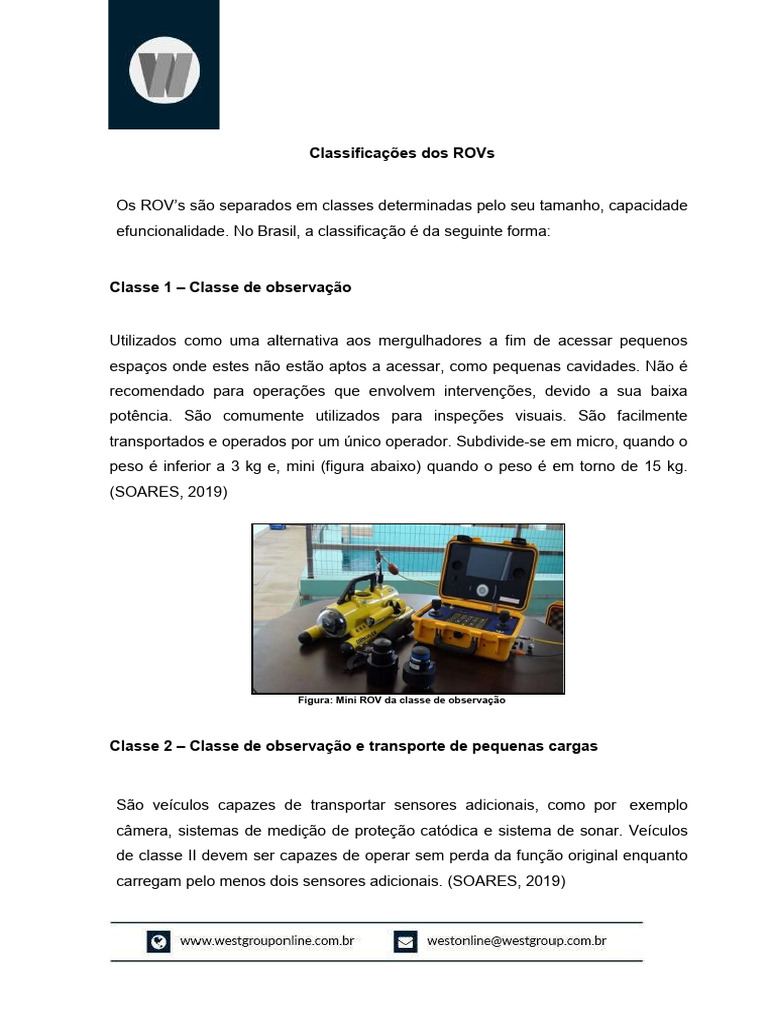 Classificações dos ROVs

Os ROV's são separados em classes determinadas pelo seu tamanho, capacidade efuncionalidade. No Brasil, a classificação é da seguinte forma:

Classe 1 – Classe de observação

Utilizados como uma alternativa aos mergulhadores a fim de acessar pequenos espaços onde estes não estão aptos a acessar, como pequenas cavidades. Não é recomendado para operações que envolvem intervenções, devido a sua baixa potência. São comumente utilizados para inspeções visuais. São facilmente transportados e operados por um único operador. Subdivide-se em micro, quando o peso é inferior a 3 kg e, mini (figura abaixo) quando o peso é em torno de 15 kg. (SOARES, 2019)

Figura: Mini ROV da classe de observação

Classe 2 – Classe de observação e transporte de pequenas cargas

São veículos capazes de transportar sensores adicionais, como por exemplo câmera, sistemas de medição de proteção catódica e sistema de sonar. Veículos de classe II devem ser capazes de operar sem perda da função original enquanto carregam pelo menos dois sensores adicionais. (SOARES, 2019)

www.westgrouponline.com.br
westonline@westgroup.com.br